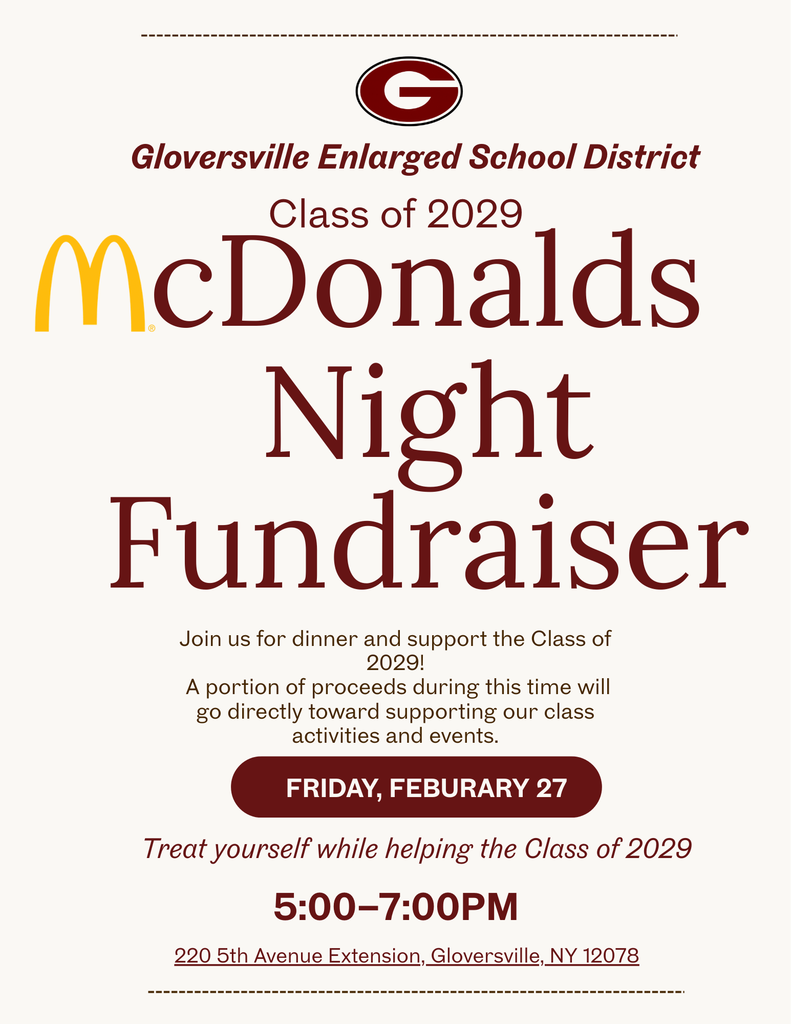 G

Gloversville Enlarged School District

Class of 2029

McDonalds Night Fundraiser

Join us for dinner and support the Class of 2029!
A portion of proceeds during this time will go directly toward supporting our class activities and events.

FRIDAY, FEBURARY 27

Treat yourself while helping the Class of 2029

5:00–7:00PM

220 5th Avenue Extension, Gloversville, NY 12078